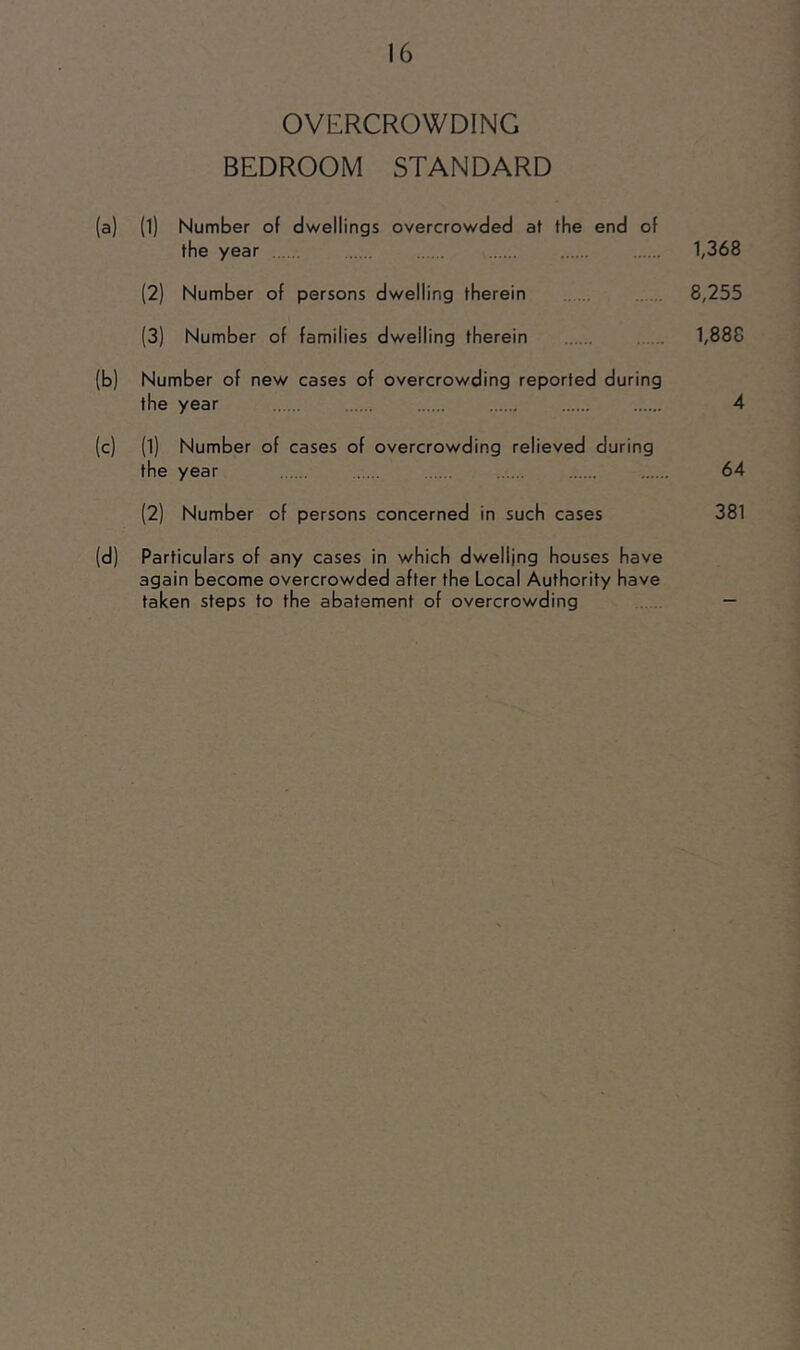 16

OVERCROWDING
BEDROOM STANDARD

(a) (1) Number of dwellings overcrowded at the end of the year ...... ...... ...... ...... ...... ...... 1,368

(2) Number of persons dwelling therein ...... ...... 8,255

(3) Number of families dwelling therein ...... ...... 1,888

(b) Number of new cases of overcrowding reported during the year ...... ...... ...... ...... ...... ...... 4

(c) (1) Number of cases of overcrowding relieved during the year ...... ...... ...... ...... ...... ...... 64

(2) Number of persons concerned in such cases 381

(d) Particulars of any cases in which dwelling houses have again become overcrowded after the Local Authority have taken steps to the abatement of overcrowding ...... —